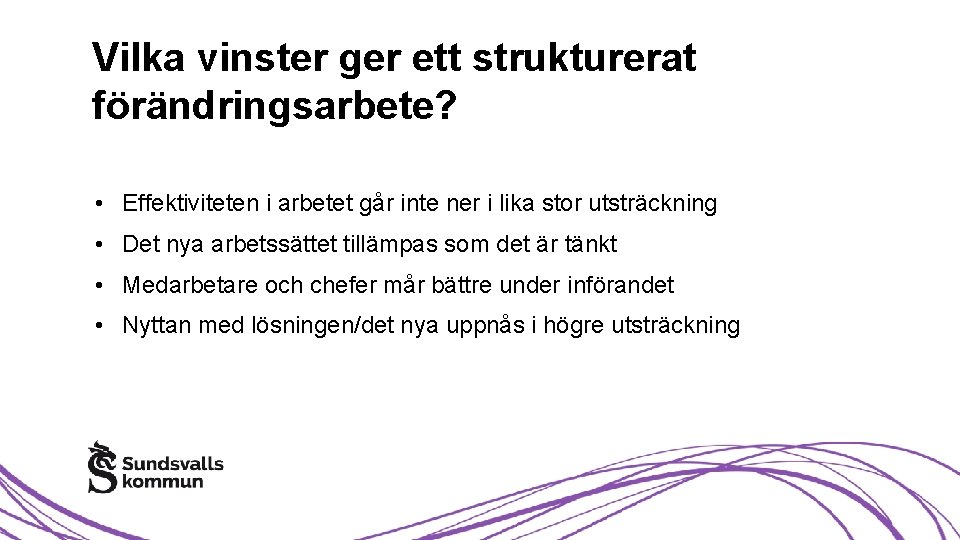 Vilka vinster ger ett strukturerat förändringsarbete?

• Effektiviteten i arbetet går inte ner i lika stor utsträckning
• Det nya arbetssättet tillämpas som det är tänkt
• Medarbetare och chefer mår bättre under införandet
• Nyttan med lösningen/det nya uppnås i högre utsträckning

Sundsvalls
kommun